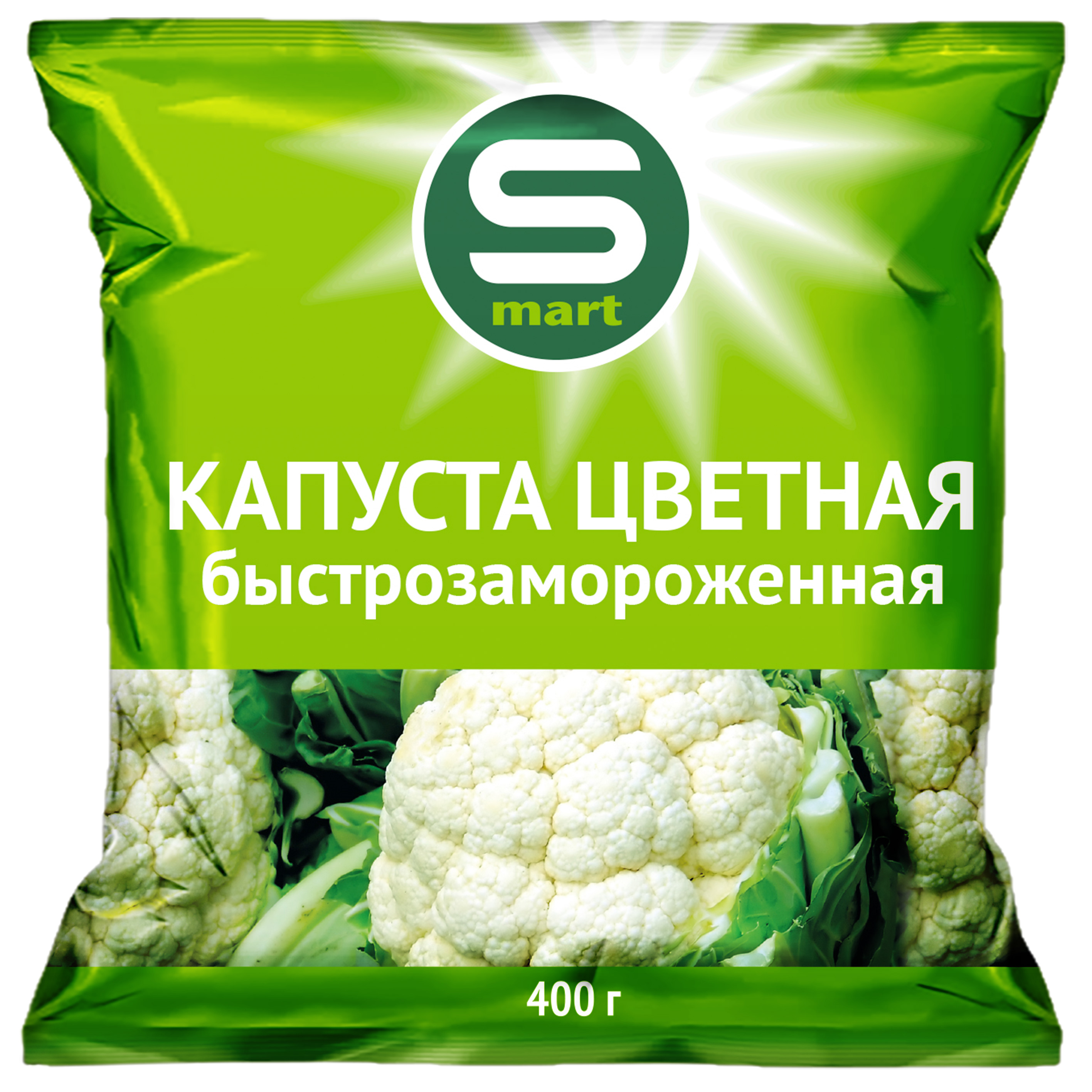 S
mart

КАПУСТА ЦВЕТНАЯ
быстрозамороженная

400 г